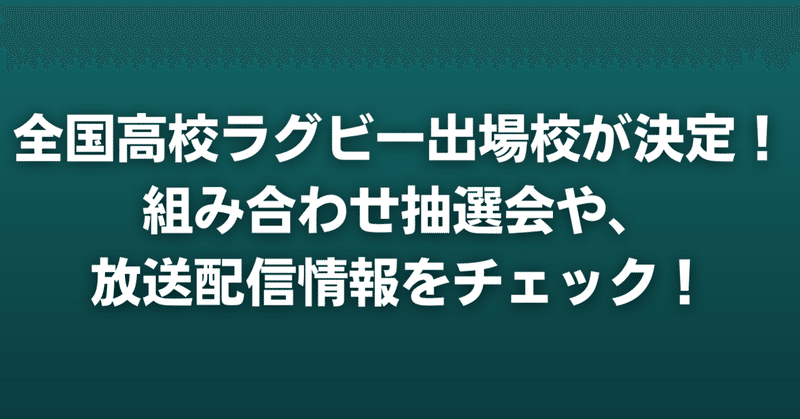 全国高校ラグビー出場校が決定！
組み合わせ抽選会や、
放送配信情報をチェック！